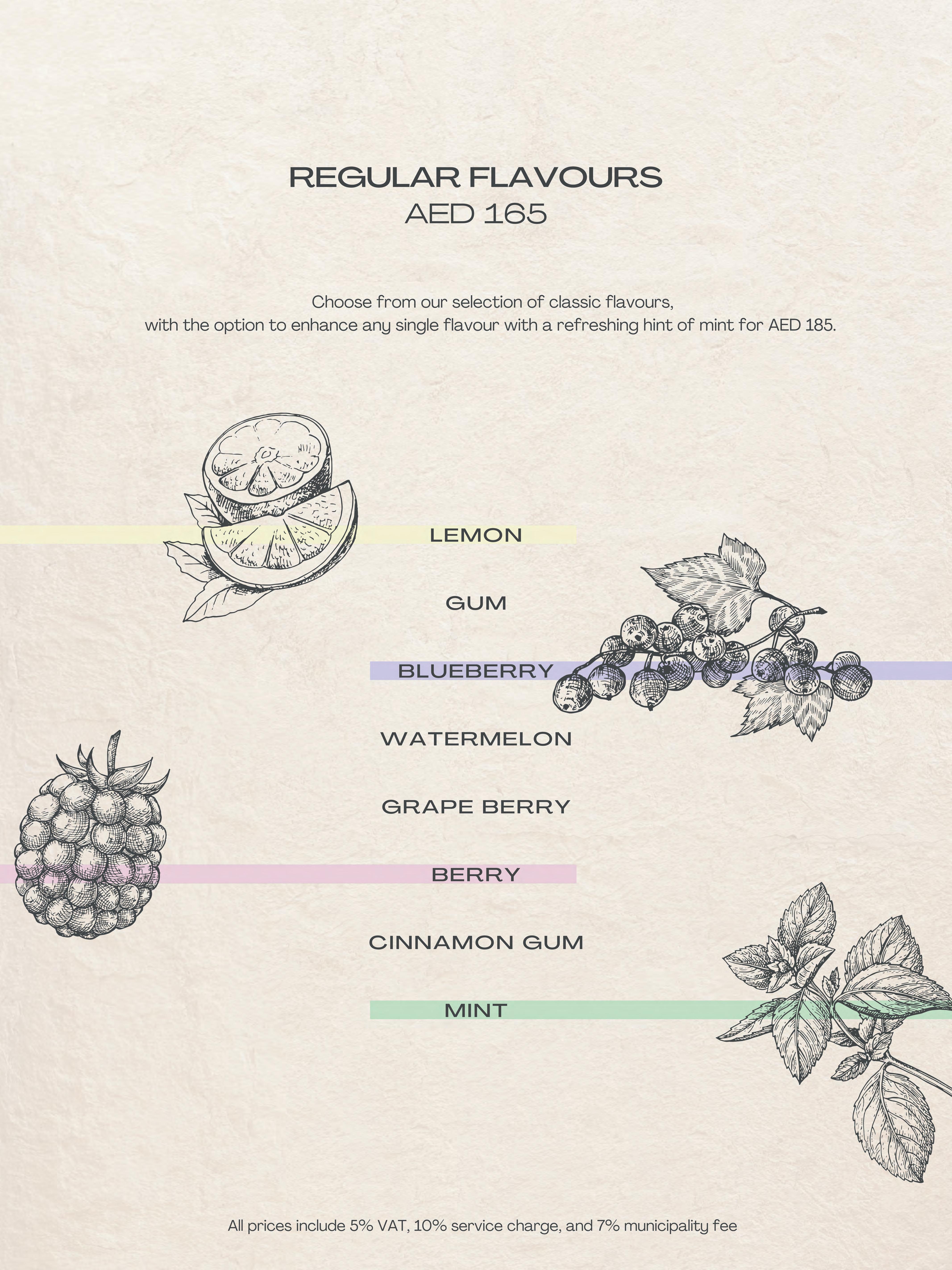 REGULAR FLAVOURS
AED 165

Choose from our selection of classic flavours, with the option to enhance any single flavour with a refreshing hint of mint for AED 185.

LEMON

GUM

BLUEBERRY

WATERMELON

GRAPE BERRY

BERRY

CINNAMON GUM

MINT

All prices include 5% VAT, 10% service charge, and 7% municipality fee